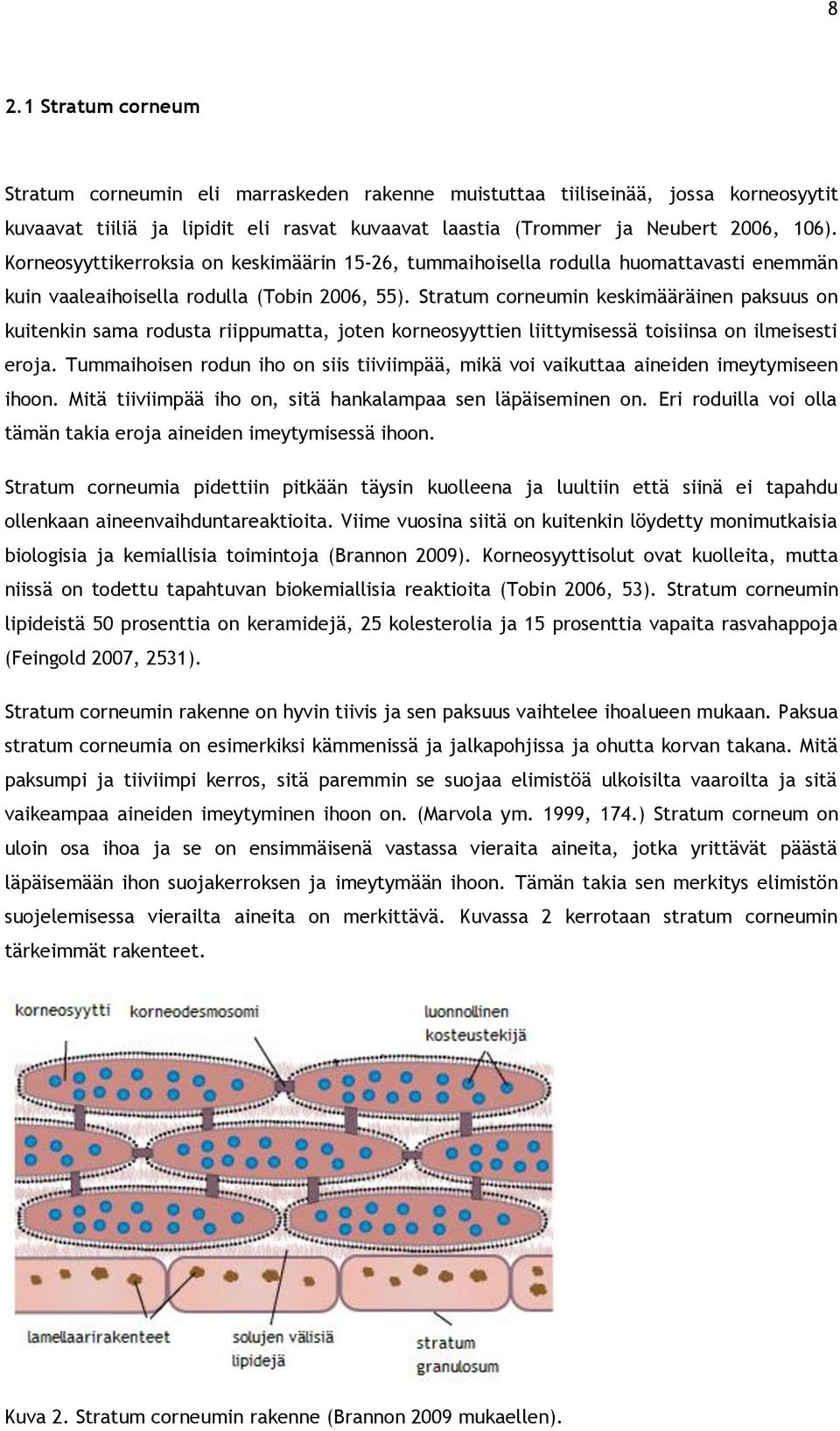 8

2.1 Stratum corneum

Stratum corneumin eli marraskeden rakenne muistuttaa tiiliseinää, jossa korneosyytit kuvaavat tiiliä ja lipidit eli rasvat kuvaavat laastia (Trommer ja Neubert 2006, 106). Korneosyyttikerroksia on keskimäärin 15-26, tummaihoisella rodulla huomattavasti enemmän kuin vaaleaihoisella rodulla (Tobin 2006, 55). Stratum corneumin keskimääräinen paksuus on kuitenkin sama rodusta riippumatta, joten korneosyyttien liittymisessä toisiinsa on ilmeisesti eroja. Tummaihoisen rodun iho on siis tiiviimpää, mikä voi vaikuttaa aineiden imeytymiseen ihoon. Mitä tiiviimpää iho on, sitä hankalampaa sen läpäiseminen on. Eri roduilla voi olla tämän takia eroja aineiden imeytymisessä ihoon.

Stratum corneumia pidettiin pitkään täysin kuolleena ja luultiin että siinä ei tapahdu ollenkaan aineenvaihduntareaktioita. Viime vuosina siitä on kuitenkin löydetty monimutkaisia biologisia ja kemiallisia toimintoja (Brannon 2009). Korneosyyttisolut ovat kuolleita, mutta niissä on todettu tapahtuvan biokemiallisia reaktioita (Tobin 2006, 53). Stratum corneumin lipideistä 50 prosenttia on keramidejä, 25 kolesterolia ja 15 prosenttia vapaita rasvahappoja (Feingold 2007, 2531).

Stratum corneumin rakenne on hyvin tiivis ja sen paksuus vaihtelee ihoalueen mukaan. Paksua stratum corneumia on esimerkiksi kämmenissä ja jalkapohjissa ja ohutta korvan takana. Mitä paksumpi ja tiiviimpi kerros, sitä paremmin se suojaa elimistöä ulkoisilta vaaroilta ja sitä vaikeampaa aineiden imeytyminen ihoon on. (Marvola ym. 1999, 174.) Stratum corneum on uloin osa ihoa ja se on ensimmäisenä vastassa vieraita aineita, jotka yrittävät päästä läpäisemään ihon suojakerroksen ja imeytymään ihoon. Tämän takia sen merkitys elimistön suojelemisessa vierailta aineita on merkittävä. Kuvassa 2 kerrotaan stratum corneumin tärkeimmät rakenteet.

korneosyytti
korneodesmosomi
luonnollinen kosteustekijä
lamellaarirakenteet
solujen välisiä lipidejä
stratum granulosum

Kuva 2. Stratum corneumin rakenne (Brannon 2009 mukaellen).